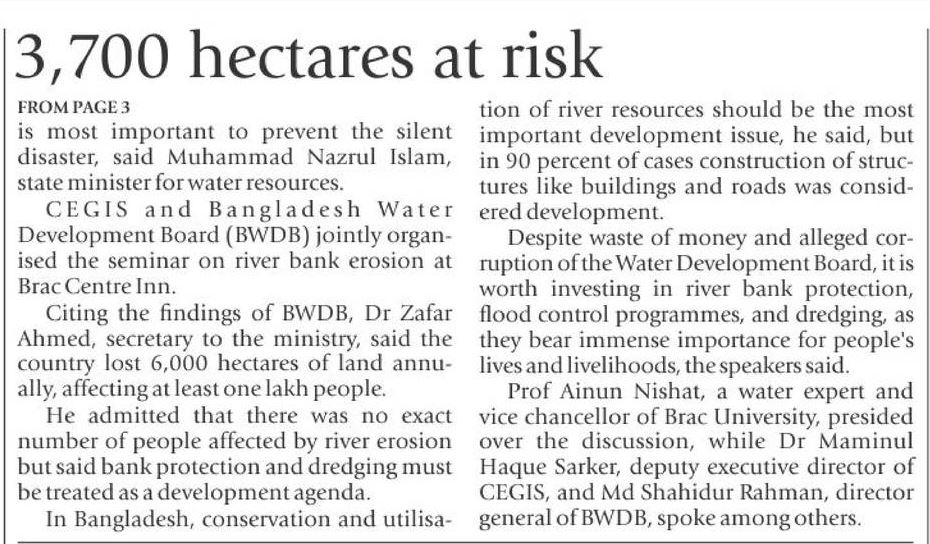 3,700 hectares at risk

FROM PAGE 3
is most important to prevent the silent disaster, said Muhammad Nazrul Islam, state minister for water resources.

CEGIS and Bangladesh Water Development Board (BWDB) jointly organised the seminar on river bank erosion at Brac Centre Inn.

Citing the findings of BWDB, Dr Zafar Ahmed, secretary to the ministry, said the country lost 6,000 hectares of land annually, affecting at least one lakh people.

He admitted that there was no exact number of people affected by river erosion but said bank protection and dredging must be treated as a development agenda.

In Bangladesh, conservation and utilisation of river resources should be the most important development issue, he said, but in 90 percent of cases construction of structures like buildings and roads was considered development.

Despite waste of money and alleged corruption of the Water Development Board, it is worth investing in river bank protection, flood control programmes, and dredging, as they bear immense importance for people's lives and livelihoods, the speakers said.

Prof Ainun Nishat, a water expert and vice chancellor of Brac University, presided over the discussion, while Dr Maminul Haque Sarker, deputy executive director of CEGIS, and Md Shahidur Rahman, director general of BWDB, spoke among others.